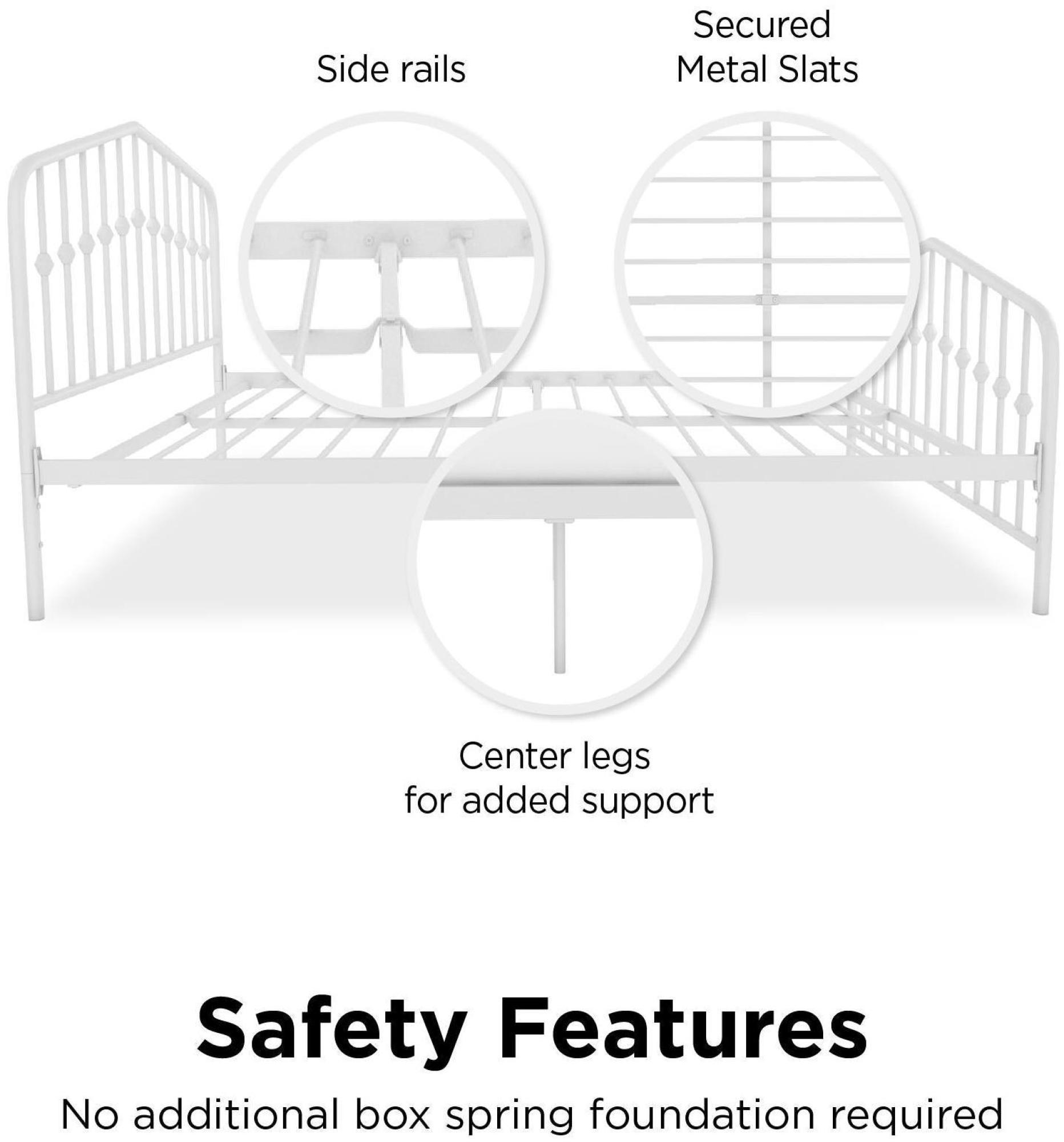 Side rails

Secured
Metal Slats

Center legs
for added support

Safety Features

No additional box spring foundation required